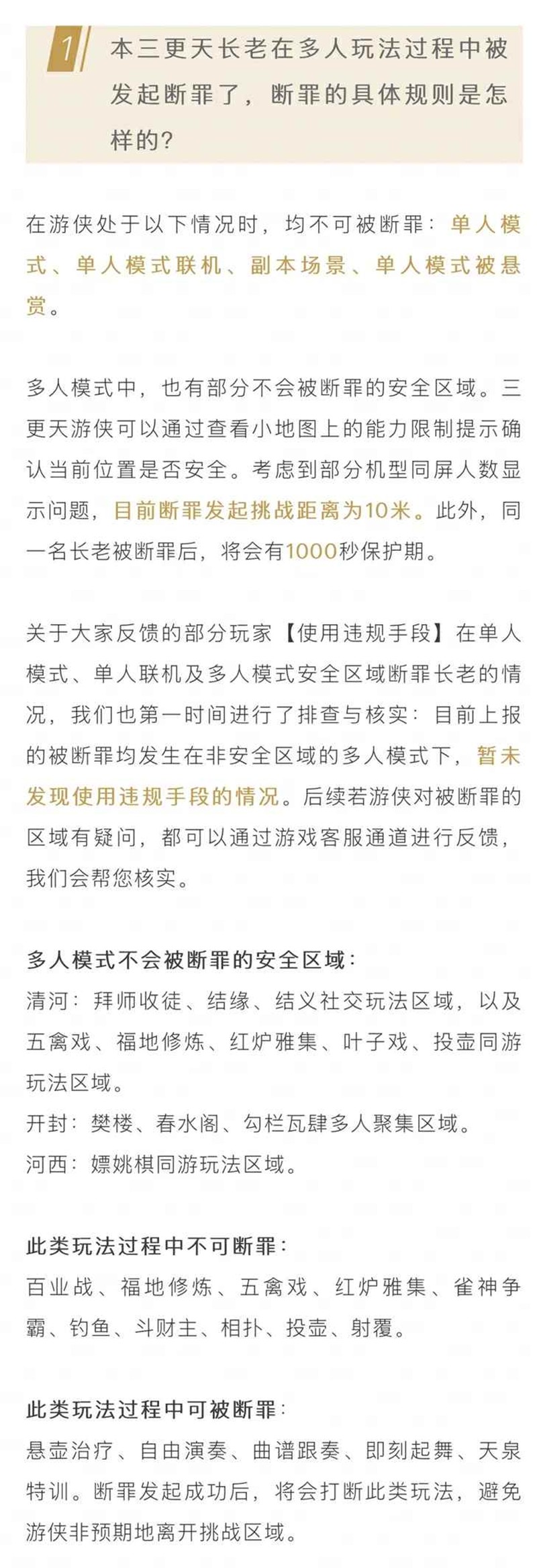 1 本三更天长老在多人玩法过程中被发起断罪了，断罪的具体规则是怎样的?

在游侠处于以下情况时，均不可被断罪：单人模式、单人模式联机、副本场景、单人模式被悬赏。

多人模式中，也有部分不会被断罪的安全区域。三更天游侠可以通过查看小地图上的能力限制提示确认当前位置是否安全。考虑到部分机型同屏人数显示问题，目前断罪发起挑战距离为10米。此外，同一名长老被断罪后，将会有1000秒保护期。

关于大家反馈的部分玩家【使用违规手段】在单人模式、单人联机及多人模式安全区域断罪长老的情况，我们也第一时间进行了排查与核实：目前上报的被断罪均发生在非安全区域的多人模式下，暂未发现使用违规手段的情况。后续若游侠对被断罪的区域有疑问，都可以通过游戏客服通道进行反馈，我们会帮您核实。

多人模式不会被断罪的安全区域：
清河：拜师收徒、结缘、结义社交玩法区域，以及五禽戏、福地修炼、红炉雅集、叶子戏、投壶同游玩法区域。
开封：樊楼、春水阁、勾栏瓦肆多人聚集区域。
河西：嫖姚棋同游玩法区域。

此类玩法过程中不可断罪：
百业战、福地修炼、五禽戏、红炉雅集、雀神争霸、钓鱼、斗财主、相扑、投壶、射覆。

此类玩法过程中可被断罪：
悬壶治疗、自由演奏、曲谱跟奏、即刻起舞、天泉特训。断罪发起成功后，将会打断此类玩法，避免游侠非预期地离开挑战区域。